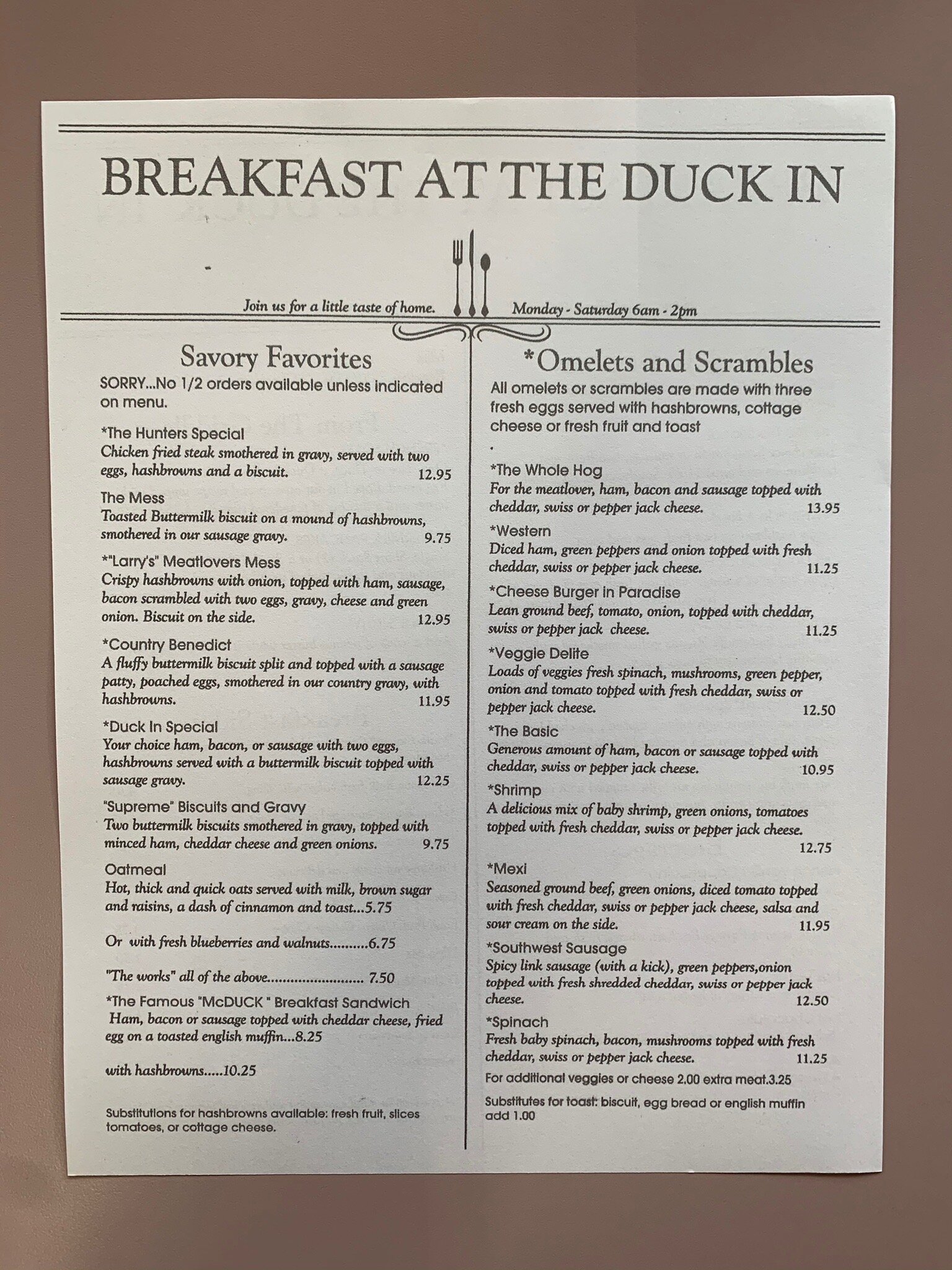 BREAKFAST AT THE DUCK IN

Join us for a little taste of home.

Monday - Saturday 6am - 2pm

Savory Favorites

SORRY...No 1/2 orders available unless indicated on menu.

*The Hunters Special
Chicken fried steak smothered in gravy, served with two eggs, hashbrowns and a biscuit. 12.95

The Mess
Toasted Buttermilk biscuit on a mound of hashbrowns, smothered in our sausage gravy. 9.75

*"Larry's" Meatlovers Mess
Crispy hashbrowns with onion, topped with ham, sausage, bacon scrambled with two eggs, gravy, cheese and green onion. Biscuit on the side. 12.95

*Country Benedict
A fluffy buttermilk biscuit split and topped with a sausage patty, poached eggs, smothered in our country gravy, with hashbrowns. 11.95

*Duck In Special
Your choice ham, bacon, or sausage with two eggs, hashbrowns served with a buttermilk biscuit topped with sausage gravy. 12.25

"Supreme" Biscuits and Gravy
Two buttermilk biscuits smothered in gravy, topped with minced ham, cheddar cheese and green onions. 9.75

Oatmeal
Hot, thick and quick oats served with milk, brown sugar and raisins, a dash of cinnamon and toast...5.75

Or with fresh blueberries and walnuts..........6.75

"The works" all of the above........................ 7.50

*The Famous "McDUCK " Breakfast Sandwich
Ham, bacon or sausage topped with cheddar cheese, fried egg on a toasted english muffin...8.25

with hashbrowns.....10.25

Substitutions for hashbrowns available: fresh fruit, slices tomatoes, or cottage cheese.

*Omelets and Scrambles

All omelets or scrambles are made with three fresh eggs served with hashbrowns, cottage cheese or fresh fruit and toast

*The Whole Hog
For the meatlover, ham, bacon and sausage topped with cheddar, swiss or pepper jack cheese. 13.95

*Western
Diced ham, green peppers and onion topped with fresh cheddar, swiss or pepper jack cheese. 11.25

*Cheese Burger in Paradise
Lean ground beef, tomato, onion, topped with cheddar, swiss or pepper jack cheese. 11.25

*Veggie Delite
Loads of veggies fresh spinach, mushrooms, green pepper, onion and tomato topped with fresh cheddar, swiss or pepper jack cheese. 12.50

*The Basic
Generous amount of ham, bacon or sausage topped with cheddar, swiss or pepper jack cheese. 10.95

*Shrimp
A delicious mix of baby shrimp, green onions, tomatoes topped with fresh cheddar, swiss or pepper jack cheese. 12.75

*Mexi
Seasoned ground beef, green onions, diced tomato topped with fresh cheddar, swiss or pepper jack cheese, salsa and sour cream on the side. 11.95

*Southwest Sausage
Spicy link sausage (with a kick), green peppers,onion topped with fresh shredded cheddar, swiss or pepper jack cheese. 12.50

*Spinach
Fresh baby spinach, bacon, mushrooms topped with fresh cheddar, swiss or pepper jack cheese. 11.25

For additional veggies or cheese 2.00 extra meat.3.25

Substitutes for toast: biscuit, egg bread or english muffin add 1.00